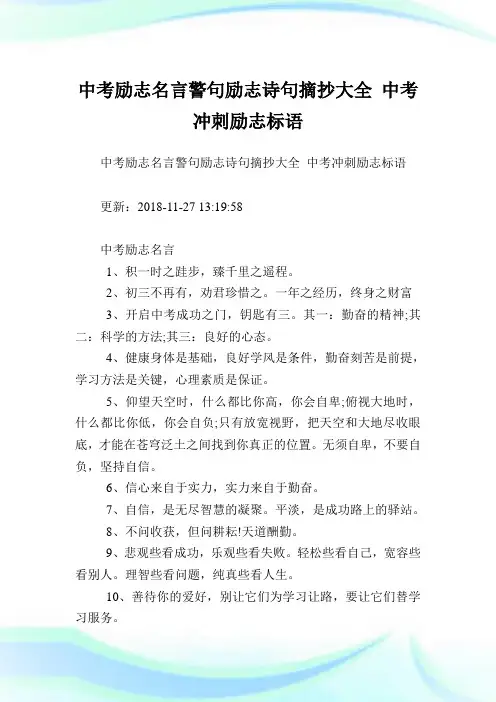 中考励志名言警句励志诗句摘抄大全 中考冲刺励志标语

中考励志名言警句励志诗句摘抄大全 中考冲刺励志标语

更新：2018-11-27 13:19:58

中考励志名言

1、积一时之跬步，臻千里之遥程。

2、初三不再有，劝君珍惜之。一年之经历，终身之财富

3、开启中考成功之门，钥匙有三。其一：勤奋的精神;其二：科学的方法;其三：良好的心态。

4、健康身体是基础，良好学风是条件，勤奋刻苦是前提，学习方法是关键，心理素质是保证。

5、仰望天空时，什么都比你高，你会自卑;俯视大地时，什么都比你低，你会自负;只有放宽视野，把天空和大地尽收眼底，才能在苍穹泛土之间找到你真正的位置。无须自卑，不要自负，坚持自信。

6、信心来自于实力，实力来自于勤奋。

7、自信，是无尽智慧的凝聚。平淡，是成功路上的驿站。

8、不问收获，但问耕耘!天道酬勤。

9、悲观些看成功，乐观些看失败。轻松些看自己，宽容些看别人。理智些看问题，纯真些看人生。

10、善待你的爱好，别让它们为学习让路，要让它们替学习服务。